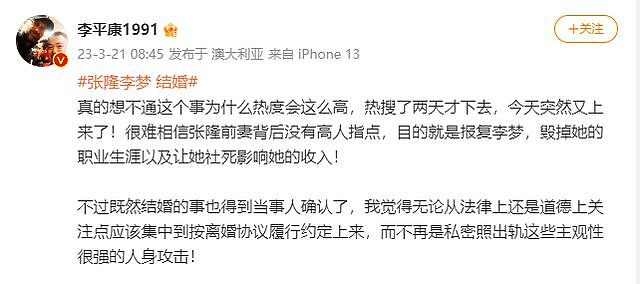 李平康1991

+关注

23-3-21 08:45 发布于 澳大利亚 来自 iPhone 13

#张隆李梦 结婚#

真的想不通这个事为什么热度会这么高，热搜了两天才下去，今天突然又上来了！很难相信张隆前妻背后没有高人指点，目的就是报复李梦，毁掉她的职业生涯以及让她社死影响她的收入！

不过既然结婚的事也得到当事人确认了，我觉得无论从法律上还是道德上关注点应该集中到按离婚协议履行约定上来，而不再是私密照出轨这些主观性很强的人身攻击！